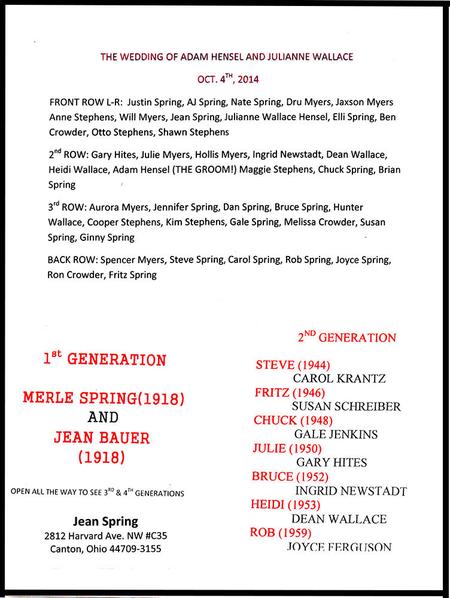 THE WEDDING OF ADAM HENSEL AND JULIANNE WALLACE

OCT. 4$^{TH}$, 2014

FRONT ROW L-R: Justin Spring, AJ Spring, Nate Spring, Dru Myers, Jaxson Myers Anne Stephens, Will Myers, Jean Spring, Julianne Wallace Hensel, Elli Spring, Ben Crowder, Otto Stephens, Shawn Stephens

2$^{nd}$ ROW: Gary Hites, Julie Myers, Hollis Myers, Ingrid Newstadt, Dean Wallace, Heidi Wallace, Adam Hensel (THE GROOM!) Maggie Stephens, Chuck Spring, Brian Spring

3$^{rd}$ ROW: Aurora Myers, Jennifer Spring, Dan Spring, Bruce Spring, Hunter Wallace, Cooper Stephens, Kim Stephens, Gale Spring, Melissa Crowder, Susan Spring, Ginny Spring

BACK ROW: Spencer Myers, Steve Spring, Carol Spring, Rob Spring, Joyce Spring, Ron Crowder, Fritz Spring

1$^{st}$ GENERATION

MERLE SPRING(1918)
AND
JEAN BAUER
(1918)

OPEN ALL THE WAY TO SEE 3$^{RD}$ & 4$^{TH}$ GENERATIONS

Jean Spring
2812 Harvard Ave. NW #C35
Canton, Ohio 44709-3155

2$^{ND}$ GENERATION

STEVE (1944)
CAROL KRANTZ
FRITZ (1946)
SUSAN SCHREIBER
CHUCK (1948)
GALE JENKINS
JULIE (1950)
GARY HITES
BRUCE (1952)
INGRID NEWSTADT
HEIDI (1953)
DEAN WALLACE
ROB (1959)
JOYCE FERGUSON